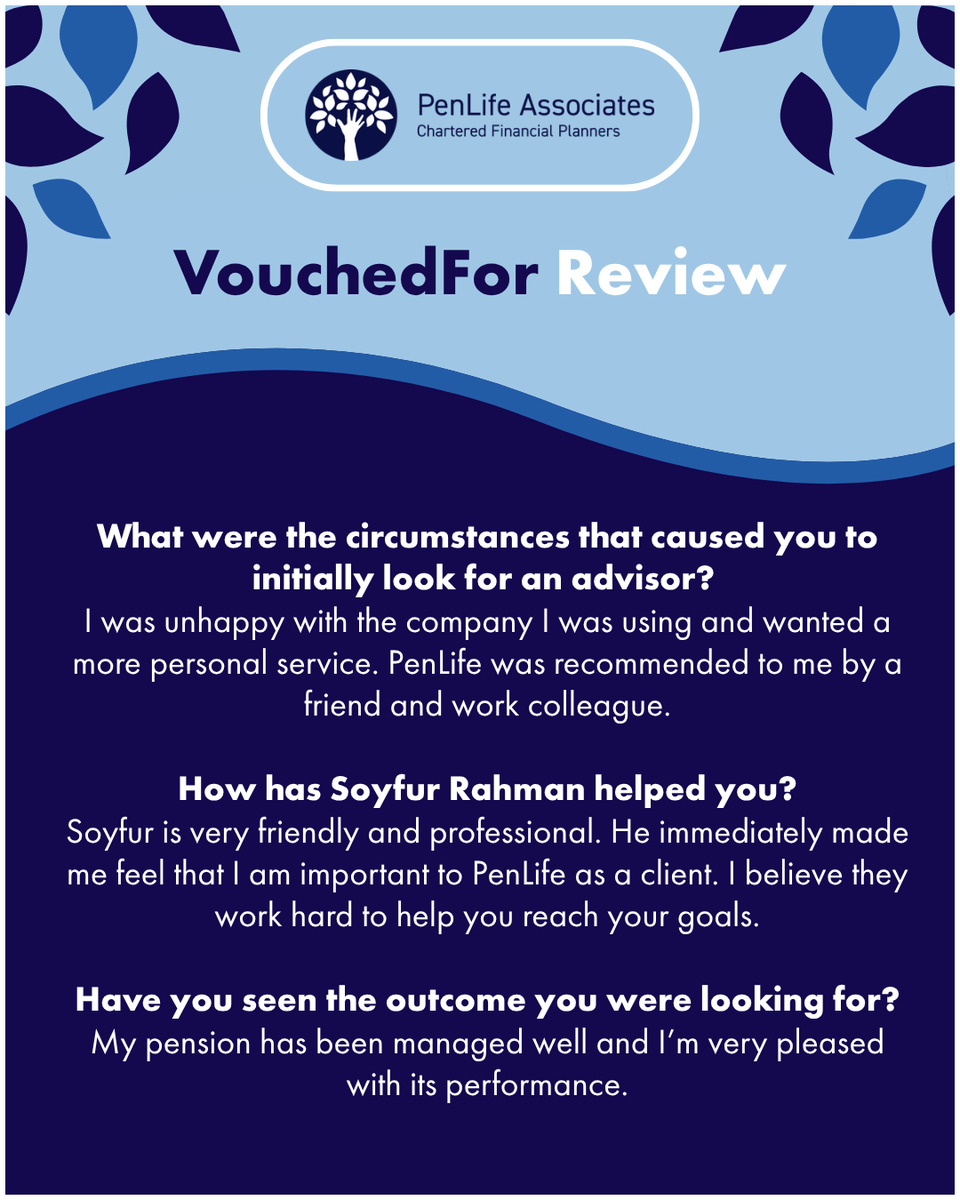 PenLife Associates
Chartered Financial Planners

VouchedFor Review

What were the circumstances that caused you to initially look for an advisor?
I was unhappy with the company I was using and wanted a more personal service. PenLife was recommended to me by a friend and work colleague.

How has Soyfur Rahman helped you?
Soyfur is very friendly and professional. He immediately made me feel that I am important to PenLife as a client. I believe they work hard to help you reach your goals.

Have you seen the outcome you were looking for?
My pension has been managed well and I'm very pleased with its performance.